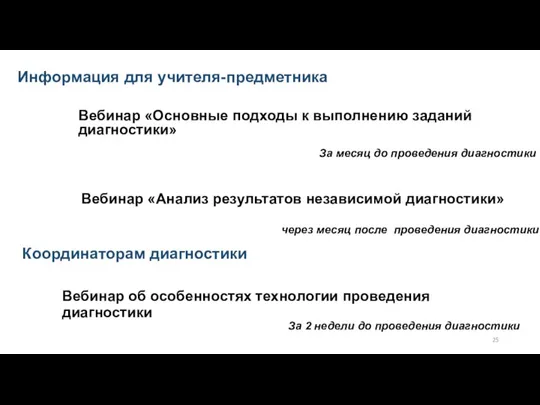 Информация для учителя-предметника

Вебинар «Основные подходы к выполнению заданий диагностики»

За месяц до проведения диагностики

Вебинар «Анализ результатов независимой диагностики»

через месяц после проведения диагностики

Координаторам диагностики

Вебинар об особенностях технологии проведения диагностики

За 2 недели до проведения диагностики

25